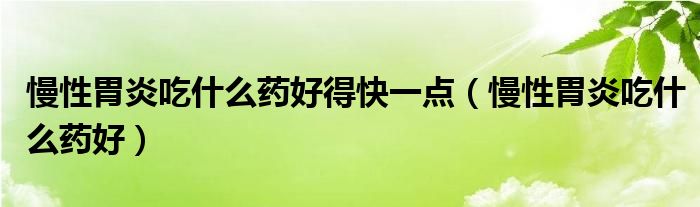 慢性胃炎吃什么药好得快一点（慢性胃炎吃什么药好）